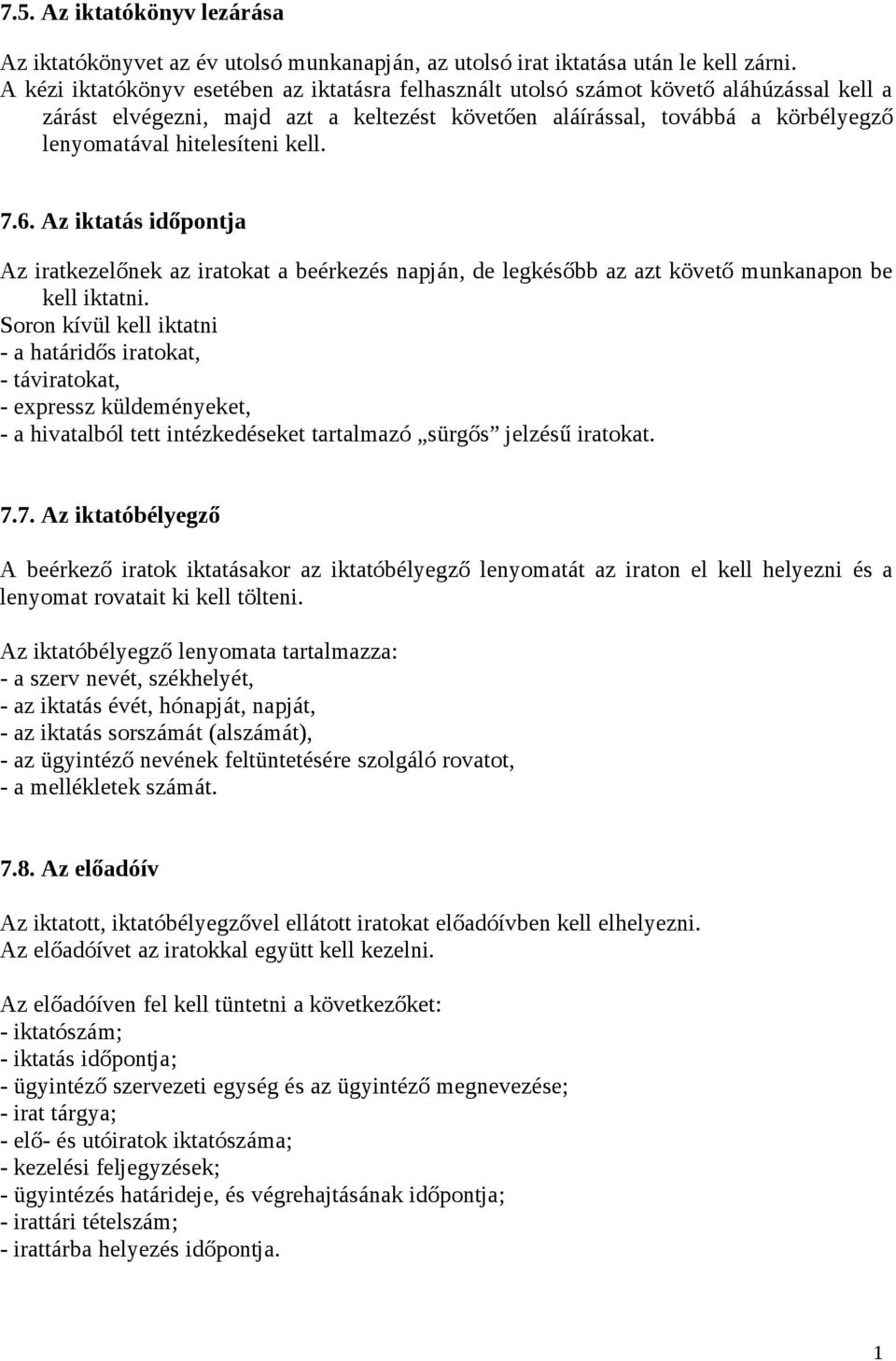 7.5. Az iktatókönyv lezárása

Az iktatókönyvet az év utolsó munkanapján, az utolsó irat iktatása után le kell zárni.
A kézi iktatókönyv esetében az iktatásra felhasznált utolsó számot követő aláhúzással kell a zárást elvégezni, majd azt a keltezést követően aláírással, továbbá a körbélyegző lenyomatával hitelesíteni kell.

7.6. Az iktatás időpontja

Az iratkezelőnek az iratokat a beérkezés napján, de legkésőbb az azt követő munkanapon be kell iktatni.
Soron kívül kell iktatni
- a határidős iratokat,
- táviratokat,
- expressz küldeményeket,
- a hivatalból tett intézkedéseket tartalmazó „sürgős” jelzésű iratokat.

7.7. Az iktatóbélyegző

A beérkező iratok iktatásakor az iktatóbélyegző lenyomatát az iraton el kell helyezni és a lenyomat rovatait ki kell tölteni.

Az iktatóbélyegző lenyomata tartalmazza:
- a szerv nevét, székhelyét,
- az iktatás évét, hónapját, napját,
- az iktatás sorszámát (alszámát),
- az ügyintéző nevének feltüntetésére szolgáló rovatot,
- a mellékletek számát.

7.8. Az előadóív

Az iktatott, iktatóbélyegzővel ellátott iratokat előadóívben kell elhelyezni.
Az előadóívet az iratokkal együtt kell kezelni.

Az előadóíven fel kell tüntetni a következőket:
- iktatószám;
- iktatás időpontja;
- ügyintéző szervezeti egység és az ügyintéző megnevezése;
- irat tárgya;
- elő- és utóiratok iktatószáma;
- kezelési feljegyzések;
- ügyintézés határideje, és végrehajtásának időpontja;
- irattári tételszám;
- irattárba helyezés időpontja.

1